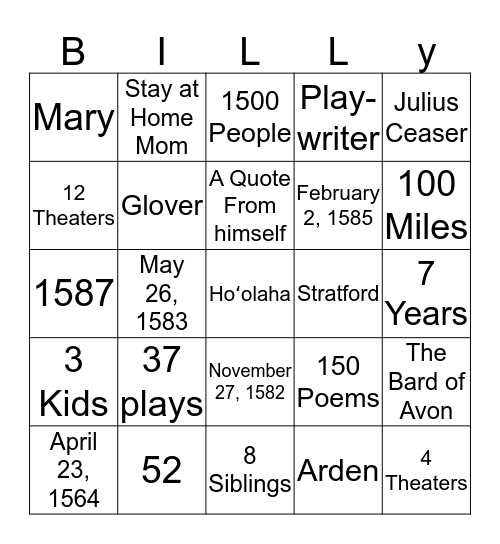 | B | I | L | L | y |
|---|---|---|---|---|
| Mary | Stay at Home Mom | 1500 People | Play-writer | Julius Ceaser |
| 12 Theaters | Glover | A Quote From himself | February 2, 1585 | 100 Miles |
| 1587 | May 26, 1583 | Hoʻolaha | Stratford | 7 Years |
| 3 Kids | 37 plays | November 27, 1582 | 150 Poems | The Bard of Avon |
| April 23, 1564 | 52 | 8 Siblings | Arden | 4 Theaters |